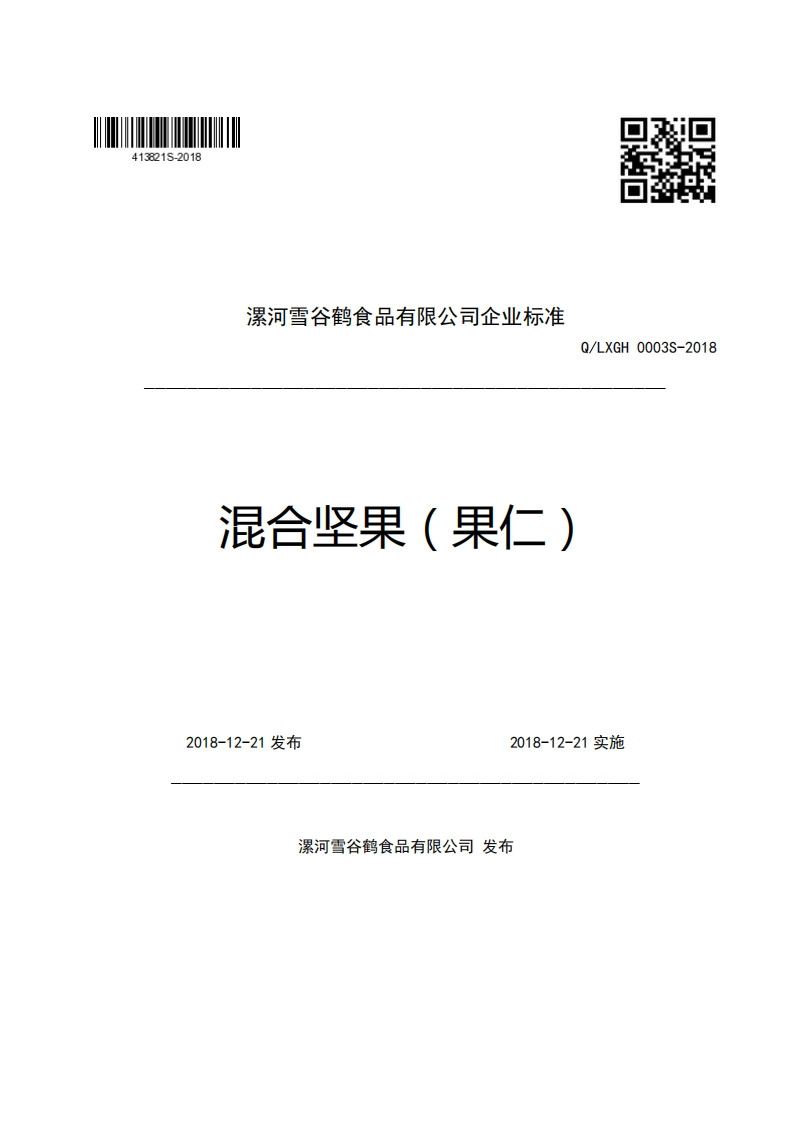 413821S-2018

漯河雪谷鹤食品有限公司企业标准

Q/LXGH 0003S-2018

混合坚果（果仁）

2018-12-21 发布

2018-12-21 实施

漯河雪谷鹤食品有限公司 发布